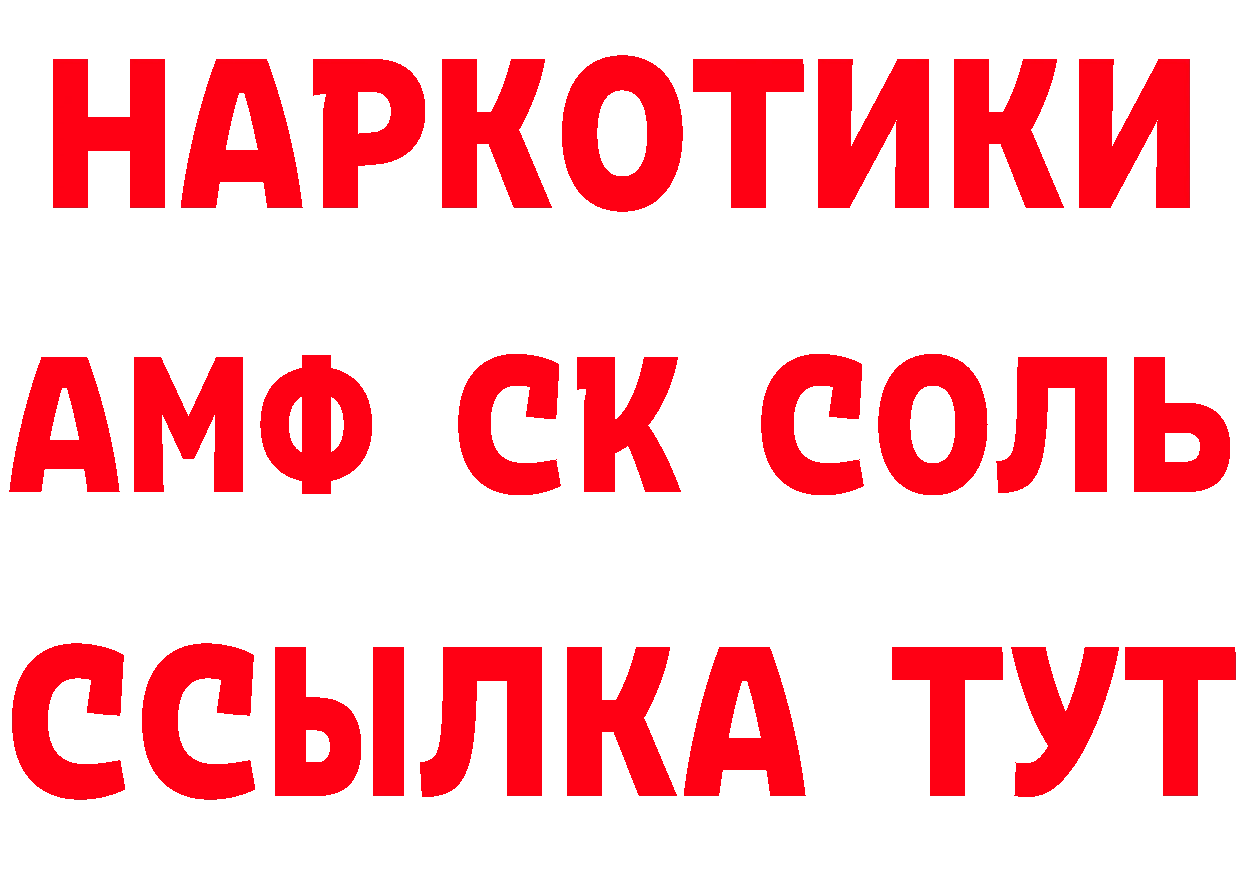 НАРКОТИКИ

АМФ СК СОЛЬ

ССЫЛКА ТУТ